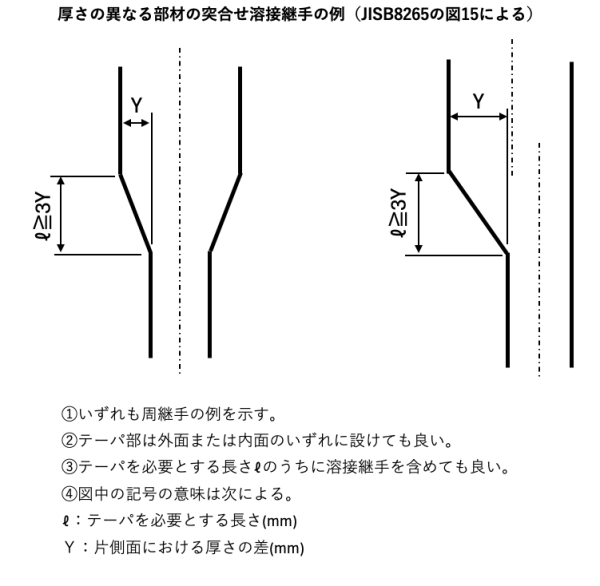 厚さの異なる部材の突合せ溶接継手の例（JISB8265の図15による）

Y

$\ell \geqq 3Y$

Y

$\ell \geqq 3Y$

①いずれも周継手の例を示す。
②テーパ部は外面または内面のいずれに設けても良い。
③テーパを必要とする長さℓのうちに溶接継手を含めても良い。
④図中の記号の意味は次による。
ℓ：テーパを必要とする長さ(mm)
Y：片側面における厚さの差(mm)